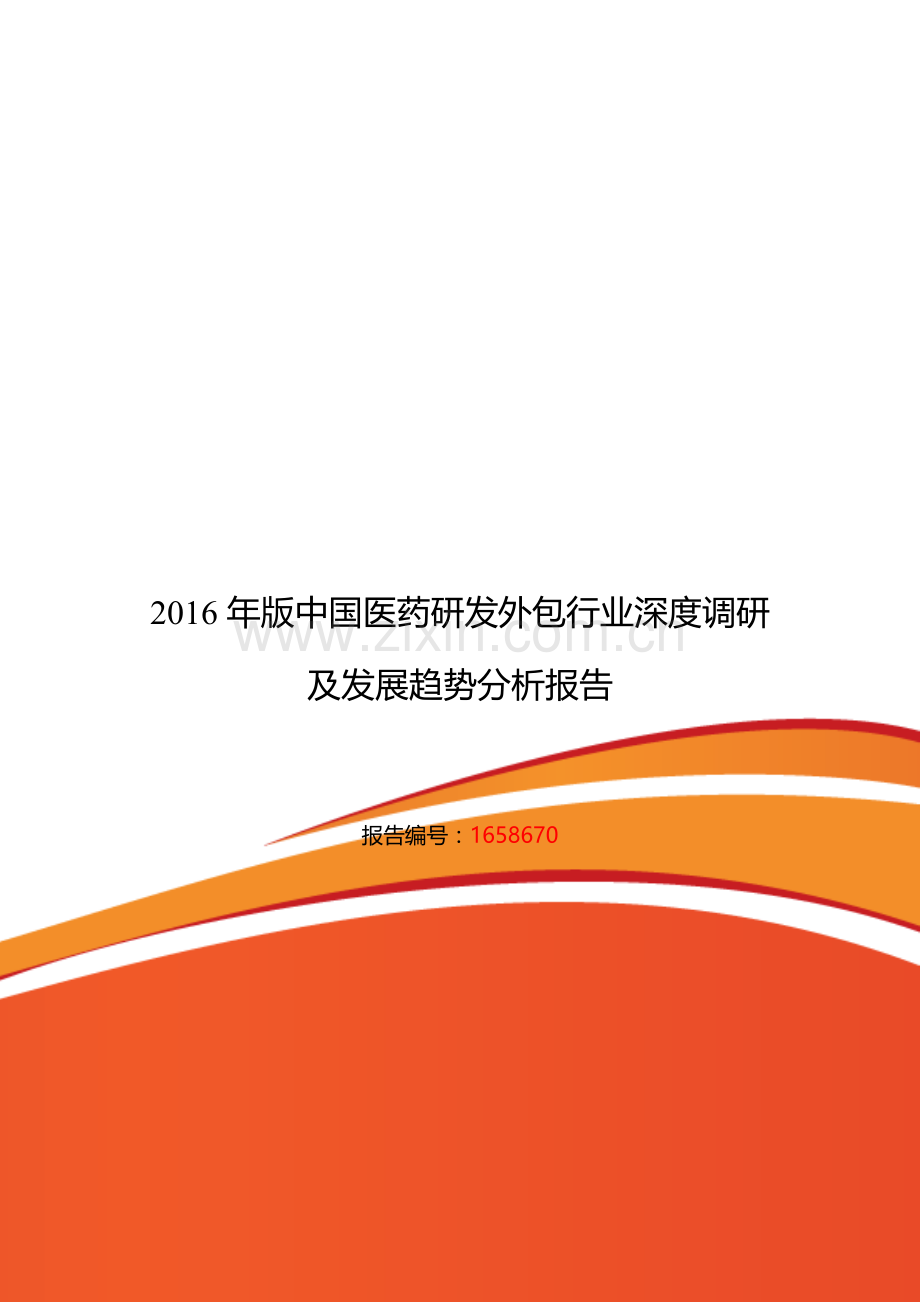 2016 年版中国医药研发外包行业深度调研及发展趋势分析报告

www.zixin.com.cn

报告编号：1658670